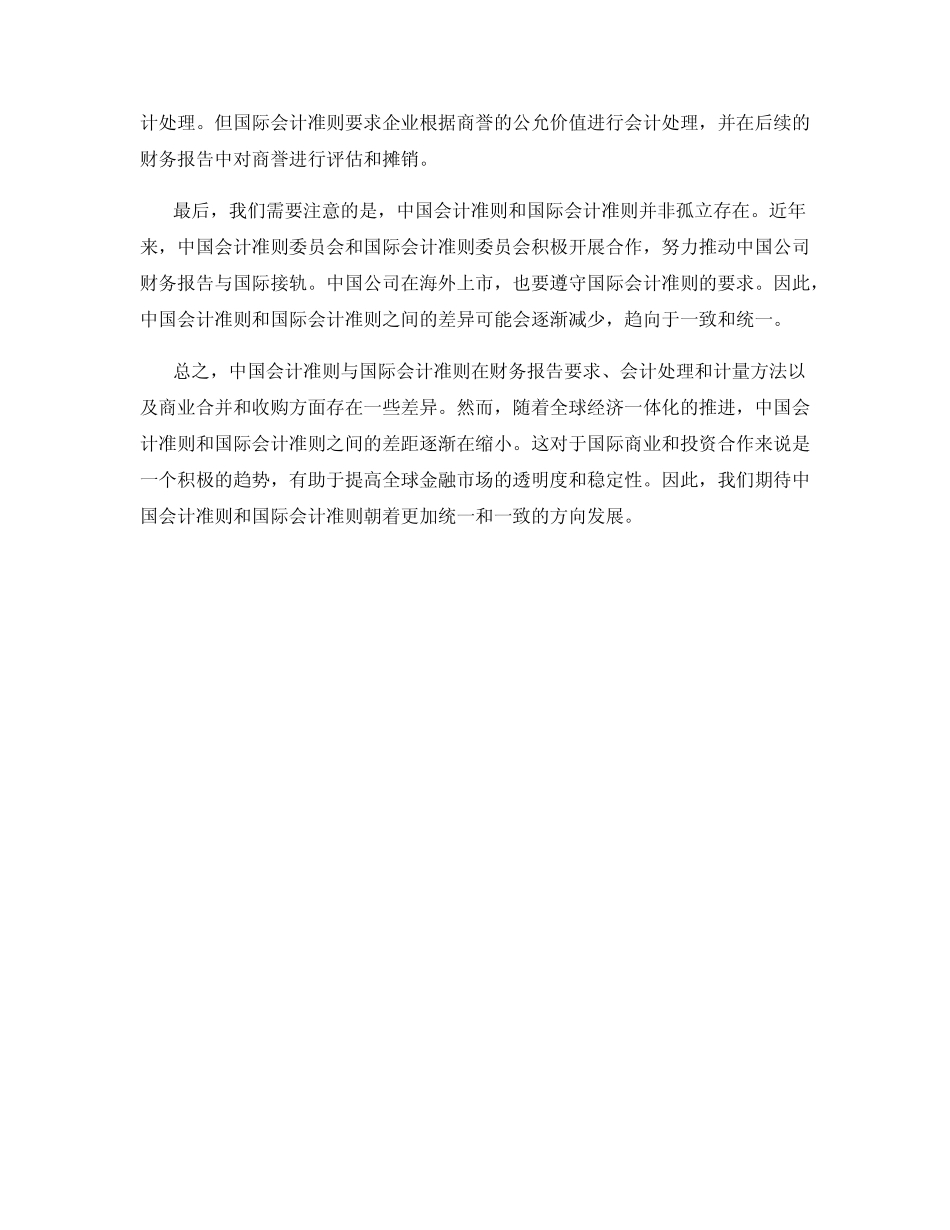 计处理。但国际会计准则要求企业根据商誉的公允价值进行会计处理，并在后续的财务报告中对商誉进行评估和摊销。

最后，我们需要注意的是，中国会计准则和国际会计准则并非孤立存在。近年来，中国会计准则委员会和国际会计准则委员会积极开展合作，努力推动中国公司财务报告与国际接轨。中国公司在海外上市，也要遵守国际会计准则的要求。因此，中国会计准则和国际会计准则之间的差异可能会逐渐减少，趋向于一致和统一。

总之，中国会计准则与国际会计准则在财务报告要求、会计处理和计量方法以及商业合并和收购方面存在一些差异。然而，随着全球经济一体化的推进，中国会计准则和国际会计准则之间的差距逐渐在缩小。这对于国际商业和投资合作来说是一个积极的趋势，有助于提高全球金融市场的透明度和稳定性。因此，我们期待中国会计准则和国际会计准则朝着更加统一和一致的方向发展。